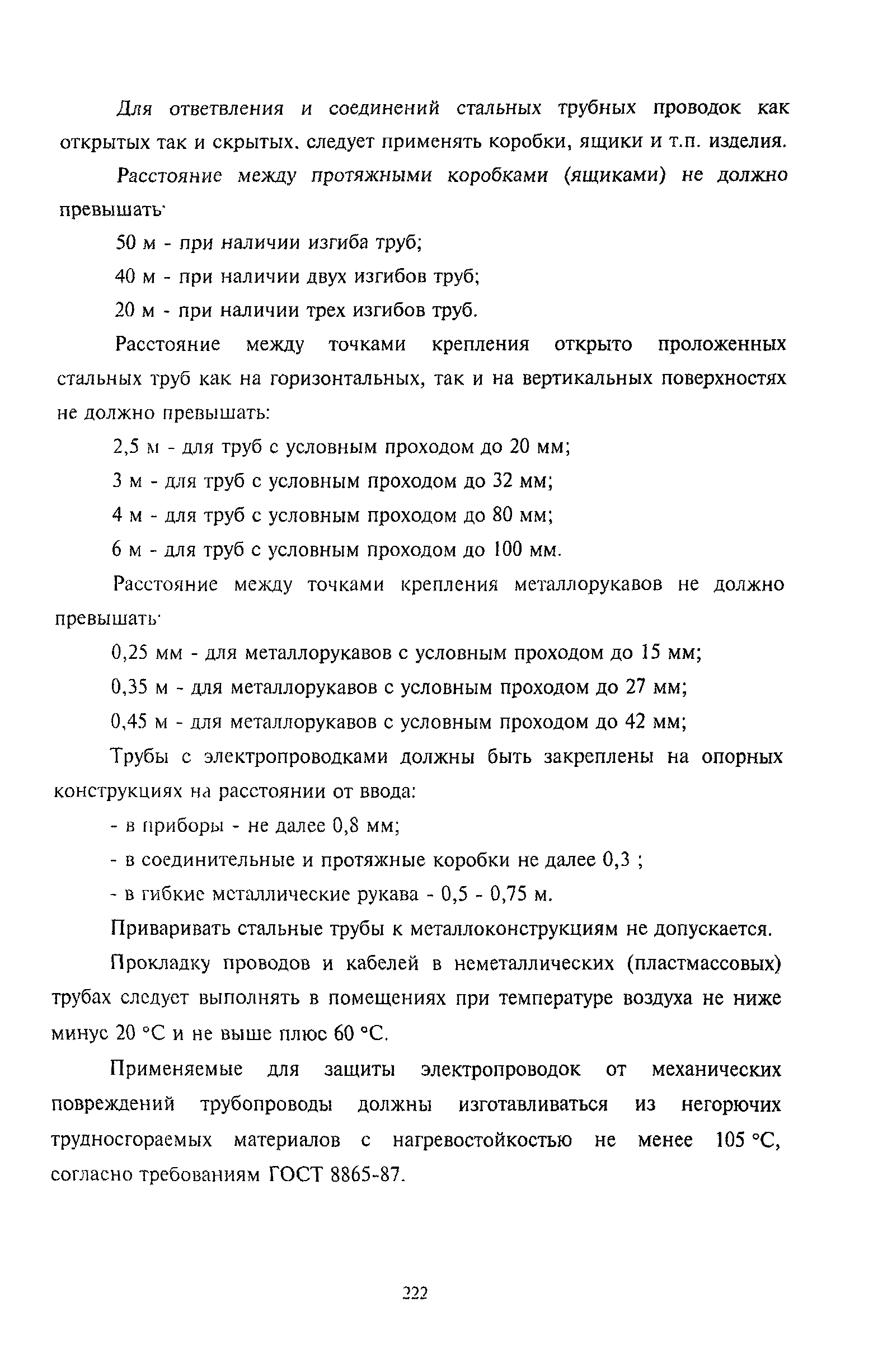 Для ответвления и соединений стальных трубных проводок как открытых так и скрытых. следует применять коробки, ящики и т.п. изделия.

Расстояние между протяжными коробками (ящиками) не должно превышать·

50 м - при наличии изгиба труб;

40 м - при наличии двух изгибов труб;

20 м - при наличии трех изгибов труб.

Расстояние между точками крепления открыто проложенных стальных труб как на горизонтальных, так и на вертикальных поверхностях не должно превышать:

2,5 м - для труб с условным проходом до 20 мм;

3 м - для труб с условным проходом до 32 мм;

4 м - для труб с условным проходом до 80 мм;

6 м - для труб с условным проходом до 100 мм.

Расстояние между точками крепления металлорукавов не должно превышать·

0,25 мм - для металлорукавов с условным проходом до 15 мм;

0,35 м - для металлорукавов с условным проходом до 27 мм;

0,45 м - для металлорукавов с условным проходом до 42 мм;

Трубы с электропроводками должны быть закреплены на опорных конструкциях на расстоянии от ввода:

- в приборы - не далее 0,8 мм;

- в соединительные и протяжные коробки не далее 0,3 ;

- в гибкие металлические рукава - 0,5 - 0,75 м.

Приваривать стальные трубы к металлоконструкциям не допускается.

Прокладку проводов и кабелей в неметаллических (пластмассовых) трубах следует выполнять в помещениях при температуре воздуха не ниже минус 20 °С и не выше плюс 60 °С.

Применяемые для защиты электропроводок от механических повреждений трубопроводы должны изготавливаться из негорючих трудносгораемых материалов с нагревостойкостью не менее 105 °С, согласно требованиям ГОСТ 8865-87.

222